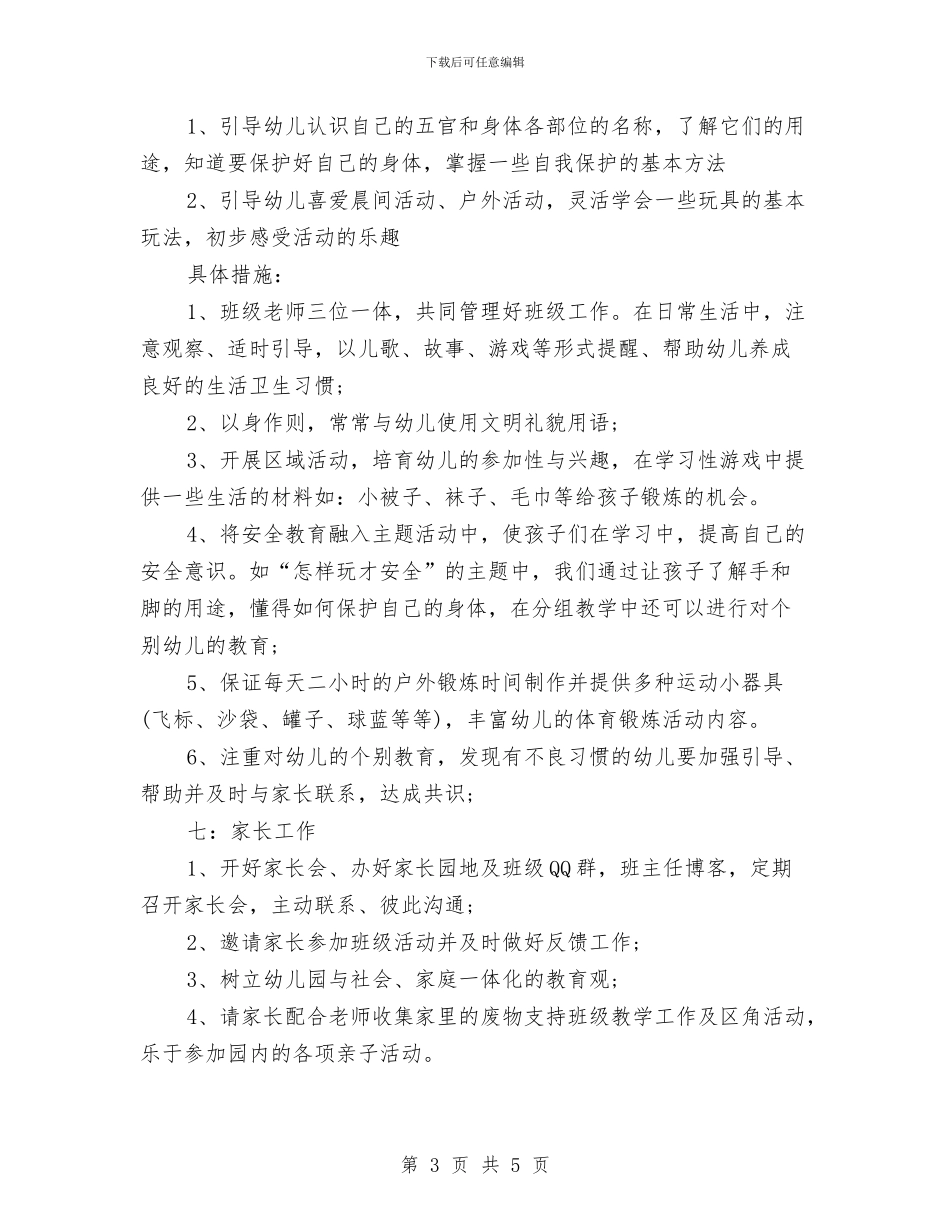 下载后可任意编辑

1、引导幼儿认识自己的五官和身体各部位的名称，了解它们的用途，知道要保护好自己的身体，掌握一些自我保护的基本方法

2、引导幼儿喜爱晨间活动、户外活动，灵活学会一些玩具的基本玩法，初步感受活动的乐趣

具体措施：

1、班级老师三位一体，共同管理好班级工作。在日常生活中，注意观察、适时引导，以儿歌、故事、游戏等形式提醒、帮助幼儿养成良好的生活卫生习惯；

2、以身作则，常常与幼儿使用文明礼貌用语；

3、开展区域活动，培育幼儿的参加性与兴趣，在学习性游戏中提供一些生活的材料如：小被子、袜子、毛巾等给孩子锻炼的机会。

4、将安全教育融入主题活动中，使孩子们在学习中，提高自己的安全意识。如“怎样玩才安全”的主题中，我们通过让孩子了解手和脚的用途，懂得如何保护自己的身体，在分组教学中还可以进行对个别幼儿的教育；

5、保证每天二小时的户外锻炼时间制作并提供多种运动小器具（飞标、沙袋、罐子、球蓝等等），丰富幼儿的体育锻炼活动内容。

6、注重对幼儿的个别教育，发现有不良习惯的幼儿要加强引导、帮助并及时与家长联系，达成共识；

七：家长工作

1、开好家长会、办好家长园地及班级QQ群，班主任博客，定期召开家长会，主动联系、彼此沟通；

2、邀请家长参加班级活动并及时做好反馈工作；

3、树立幼儿园与社会、家庭一体化的教育观；

4、请家长配合老师收集家里的废物支持班级教学工作及区角活动，乐于参加园内的各项亲子活动。

第 3 页 共 5 页